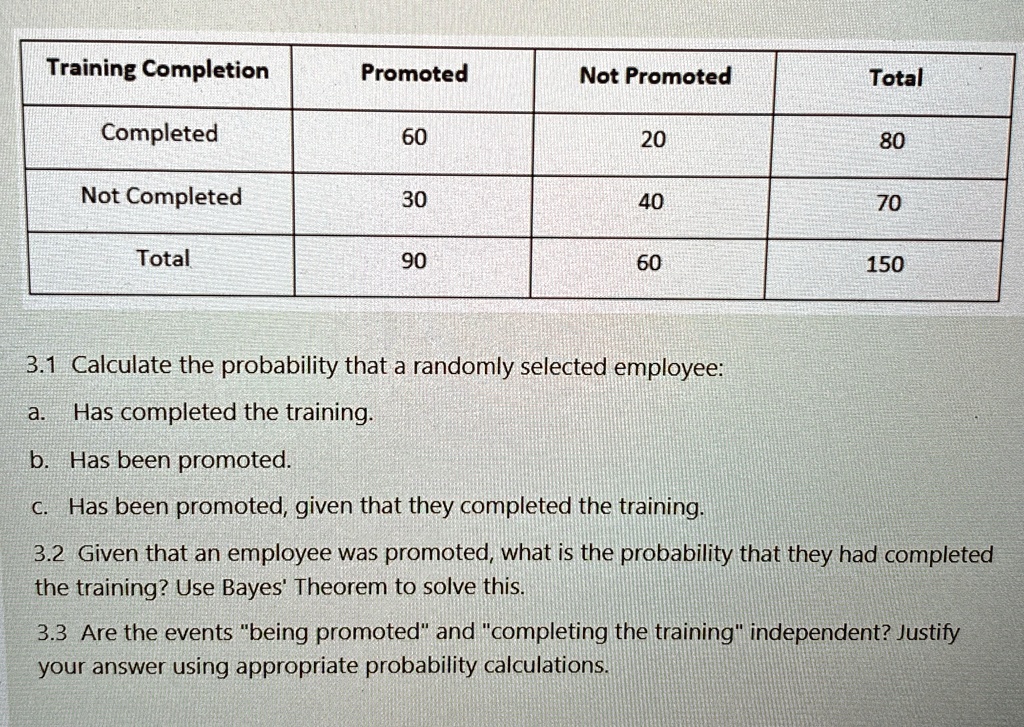 | Training Completion | Promoted | Not Promoted | Total |
|---|---|---|---|
| Completed | 60 | 20 | 80 |
| Not Completed | 30 | 40 | 70 |
| Total | 90 | 60 | 150 |

3.1 Calculate the probability that a randomly selected employee:

a. Has completed the training.

b. Has been promoted.

c. Has been promoted, given that they completed the training.

3.2 Given that an employee was promoted, what is the probability that they had completed the training? Use Bayes' Theorem to solve this.

3.3 Are the events "being promoted" and "completing the training" independent? Justify your answer using appropriate probability calculations.